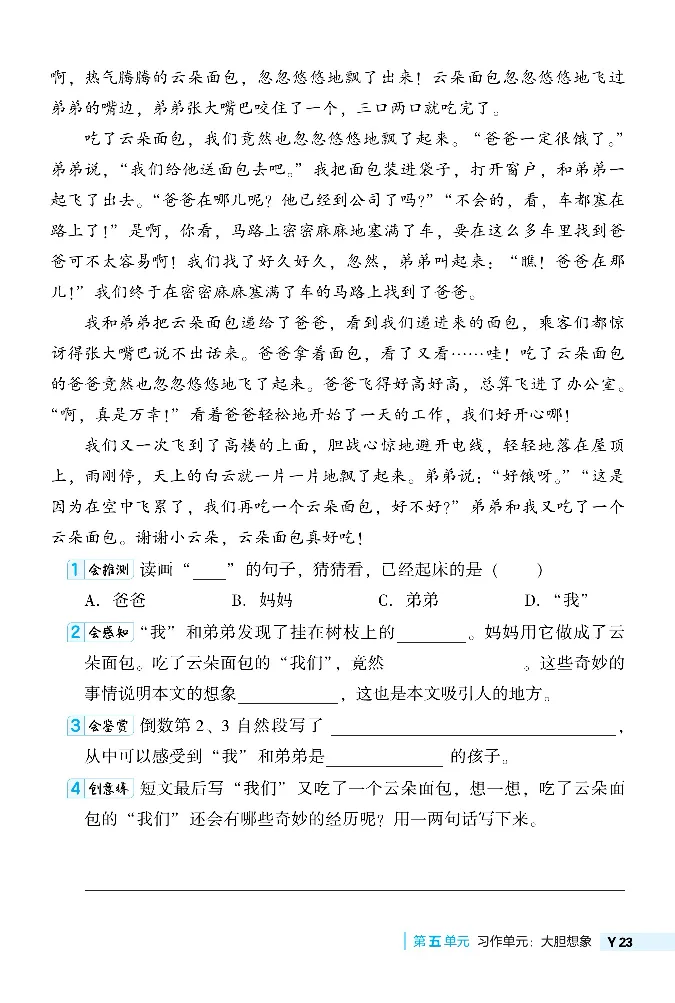 啊，热气腾腾的云朵面包，忽忽悠悠地飘了出来！云朵面包忽忽悠悠地飞过弟弟的嘴边，弟弟张大嘴巴咬住了一个，三口两口就吃完了。

吃了云朵面包，我们竟然也忽忽悠悠地飘了起来。“爸爸一定很饿了。”弟弟说，“我们给他送面包去吧。”我把面包装进袋子，打开窗户，和弟弟一起飞了出去。“爸爸在哪儿呢？他已经到公司了吗？”“不会的，看，车都塞在路上了！”是啊，你看，马路上密密麻麻地塞满了车，要在这么多车里找到爸爸可不太容易啊！我们找了好久好久，忽然，弟弟叫起来：“瞧！爸爸在那儿！”我们终于在密密麻麻塞满了车的马路上找到了爸爸。

我和弟弟把云朵面包递给了爸爸，看到我们递进来的面包，乘客们都惊讶得张大嘴巴说不出话来。爸爸拿着面包，看了又看……哇！吃了云朵面包的爸爸竟然也忽忽悠悠地飞了起来。爸爸飞得好高好高，总算飞进了办公室。“啊，真是万幸！”看着爸爸轻松地开始了一天的工作，我们好开心哪！

我们又一次飞到了高楼的上面，胆战心惊地避开电线，轻轻地落在屋顶上，雨刚停，天上的白云就一片一片地飘了起来。弟弟说：“好饿呀。”“这是因为在空中飞累了，我们再吃一个云朵面包，好不好？”弟弟和我又吃了一个云朵面包。谢谢小云朵，云朵面包真好吃！

1 会推测 读画“____”的句子，猜猜看，已经起床的是（ ）
A. 爸爸 B. 妈妈 C. 弟弟 D. “我”

2 会感知 “我”和弟弟发现了挂在树枝上的________。妈妈用它做成了云朵面包。吃了云朵面包的“我们”，竟然________。这些奇妙的事情说明本文的想象________，这也是本文吸引人的地方。

3 会鉴赏 倒数第2、3自然段写了________，从中可以感受到“我”和弟弟是________的孩子。

4 创意练 短文最后写“我们”又吃了一个云朵面包，想一想，吃了云朵面包的“我们”还会有哪些奇妙的经历呢？用一两句话写下来。

第五单元 习作单元：大胆想象 Y 23